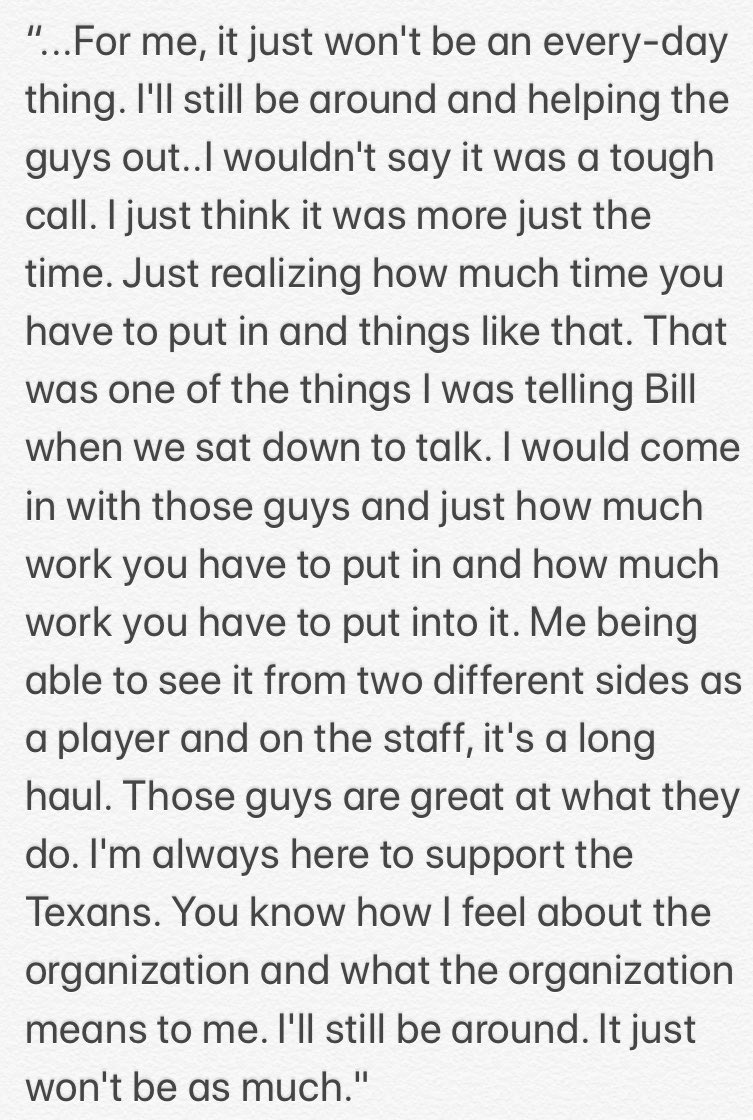 "...For me, it just won't be an every-day thing. I'll still be around and helping the guys out..I wouldn't say it was a tough call. I just think it was more just the time. Just realizing how much time you have to put in and things like that. That was one of the things I was telling Bill when we sat down to talk. I would come in with those guys and just how much work you have to put in and how much work you have to put into it. Me being able to see it from two different sides as a player and on the staff, it's a long haul. Those guys are great at what they do. I'm always here to support the Texans. You know how I feel about the organization and what the organization means to me. I'll still be around. It just won't be as much."